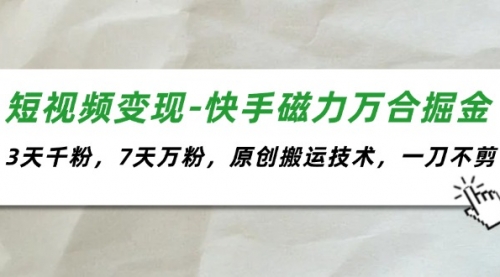 短视频变现-快手磁力万合掘金

3天千粉，7天万粉，原创搬运技术，一刀不剪